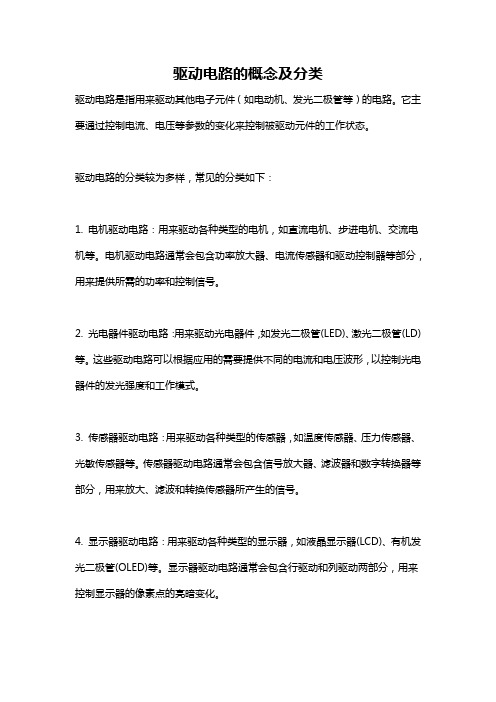 驱动电路的概念及分类

驱动电路是指用来驱动其他电子元件（如电动机、发光二极管等）的电路。它主要通过控制电流、电压等参数的变化来控制被驱动元件的工作状态。

驱动电路的分类较为多样，常见的分类如下：

1. 电机驱动电路：用来驱动各种类型的电机，如直流电机、步进电机、交流电机等。电机驱动电路通常会包含功率放大器、电流传感器和驱动控制器等部分，用来提供所需的功率和控制信号。

2. 光电器件驱动电路：用来驱动光电器件，如发光二极管(LED)、激光二极管(LD)等。这些驱动电路可以根据应用的需要提供不同的电流和电压波形，以控制光电器件的发光强度和工作模式。

3. 传感器驱动电路：用来驱动各种类型的传感器，如温度传感器、压力传感器、光敏传感器等。传感器驱动电路通常会包含信号放大器、滤波器和数字转换器等部分，用来放大、滤波和转换传感器所产生的信号。

4. 显示器驱动电路：用来驱动各种类型的显示器，如液晶显示器(LCD)、有机发光二极管(OLED)等。显示器驱动电路通常会包含行驱动和列驱动两部分，用来控制显示器的像素点的亮暗变化。